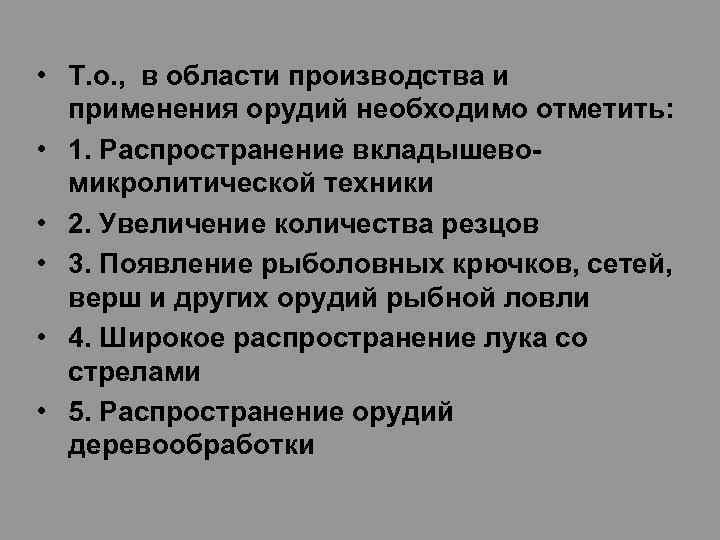 • Т.о., в области производства и применения орудий необходимо отметить:
• 1. Распространение вкладышево-микролитической техники
• 2. Увеличение количества резцов
• 3. Появление рыболовных крючков, сетей, верш и других орудий рыбной ловли
• 4. Широкое распространение лука со стрелами
• 5. Распространение орудий деревообработки